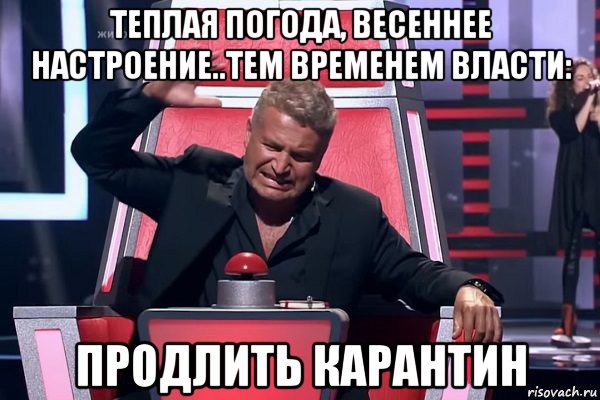 ТЕПЛАЯ ПОГОДА, ВЕСЕННЕЕ НАСТРОЕНИЕ..ТЕМ ВРЕМЕНЕМ ВЛАСТИ:

ПРОДЛИТЬ КАРАНТИН

risovach.ru